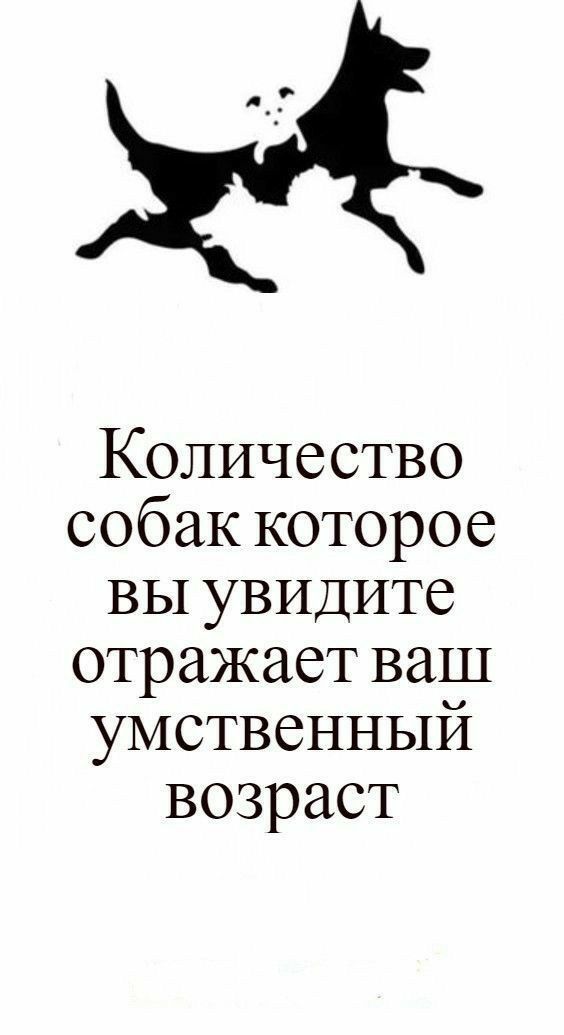 Количество собак которое вы увидите отражает ваш умственный возраст